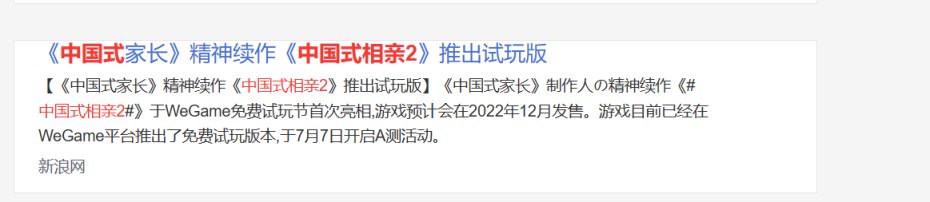 《中国式家长》精神续作《中国式相亲2》推出试玩版

【《中国式家长》精神续作《中国式相亲2》推出试玩版】《中国式家长》制作人の精神续作《#中国式相亲2#》于WeGame免费试玩节首次亮相,游戏预计会在2022年12月发售。游戏目前已经在WeGame平台推出了免费试玩版本,于7月7日开启A测活动。

新浪网